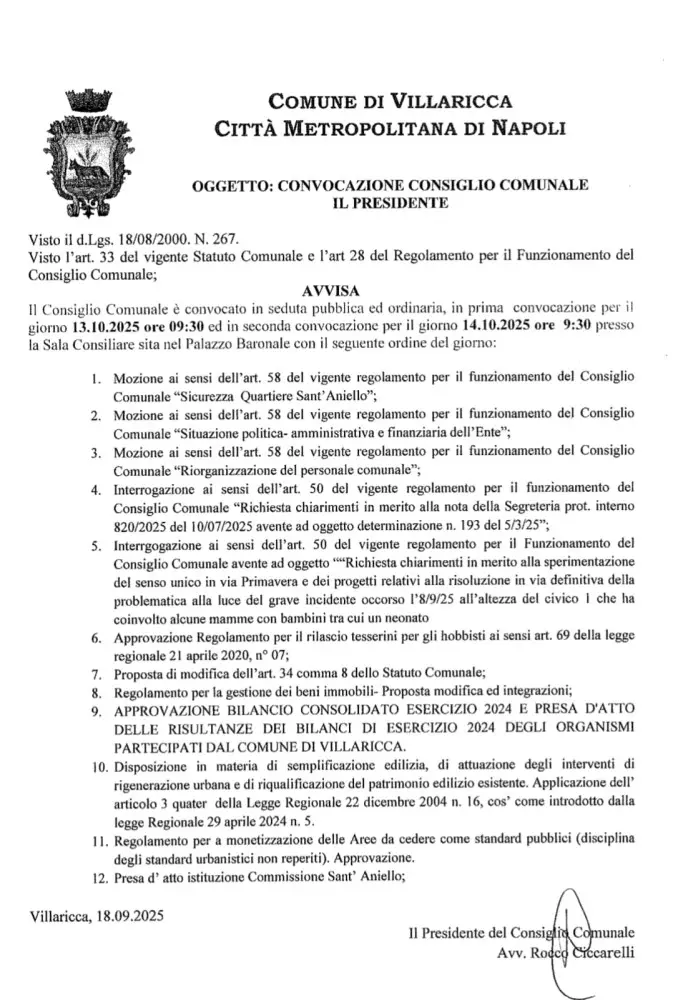 COMUNE DI VILLARICCA
CITTÀ METROPOLITANA DI NAPOLI

OGGETTO: CONVOCAZIONE CONSIGLIO COMUNALE
IL PRESIDENTE

Visto il d.Lgs. 18/08/2000. N. 267.
Visto l'art. 33 del vigente Statuto Comunale e l'art 28 del Regolamento per il Funzionamento del Consiglio Comunale;

AVVISA

Il Consiglio Comunale è convocato in seduta pubblica ed ordinaria, in prima convocazione per il giorno 13.10.2025 ore 09:30 ed in seconda convocazione per il giorno 14.10.2025 ore 9:30 presso la Sala Consiliare sita nel Palazzo Baronale con il seguente ordine del giorno:

1. Mozione ai sensi dell'art. 58 del vigente regolamento per il funzionamento del Consiglio Comunale "Sicurezza Quartiere Sant'Aniello";
2. Mozione ai sensi dell'art. 58 del vigente regolamento per il funzionamento del Consiglio Comunale "Situazione politica- amministrativa e finanziaria dell'Ente";
3. Mozione ai sensi dell'art. 58 del vigente regolamento per il funzionamento del Consiglio Comunale "Riorganizzazione del personale comunale";
4. Interrogazione ai sensi dell'art. 50 del vigente regolamento per il funzionamento del Consiglio Comunale "Richiesta chiarimenti in merito alla nota della Segreteria prot. interno 820/2025 del 10/07/2025 avente ad oggetto determinazione n. 193 del 5/3/25";
5. Interrgogazione ai sensi dell'art. 50 del vigente regolamento per il Funzionamento del Consiglio Comunale avente ad oggetto ""Richiesta chiarimenti in merito alla sperimentazione del senso unico in via Primavera e dei progetti relativi alla risoluzione in via definitiva della problematica alla luce del grave incidente occorso l'8/9/25 all'altezza del civico 1 che ha coinvolto alcune mamme con bambini tra cui un neonato
6. Approvazione Regolamento per il rilascio tesserini per gli hobbisti ai sensi art. 69 della legge regionale 21 aprile 2020, n° 07;
7. Proposta di modifica dell'art. 34 comma 8 dello Statuto Comunale;
8. Regolamento per la gestione dei beni immobili- Proposta modifica ed integrazioni;
9. APPROVAZIONE BILANCIO CONSOLIDATO ESERCIZIO 2024 E PRESA D'ATTO DELLE RISULTANZE DEI BILANCI DI ESERCIZIO 2024 DEGLI ORGANISMI PARTECIPATI DAL COMUNE DI VILLARICCA.
10. Disposizione in materia di semplificazione edilizia, di attuazione degli interventi di rigenerazione urbana e di riqualificazione del patrimonio edilizio esistente. Applicazione dell' articolo 3 quater della Legge Regionale 22 dicembre 2004 n. 16, cos' come introdotto dalla legge Regionale 29 aprile 2024 n. 5.
11. Regolamento per a monetizzazione delle Aree da cedere come standard pubblici (disciplina degli standard urbanistici non reperiti). Approvazione.
12. Presa d' atto istituzione Commissione Sant' Aniello;

Villaricca, 18.09.2025

Il Presidente del Consiglio Comunale
Avv. Rocco Ciccarelli